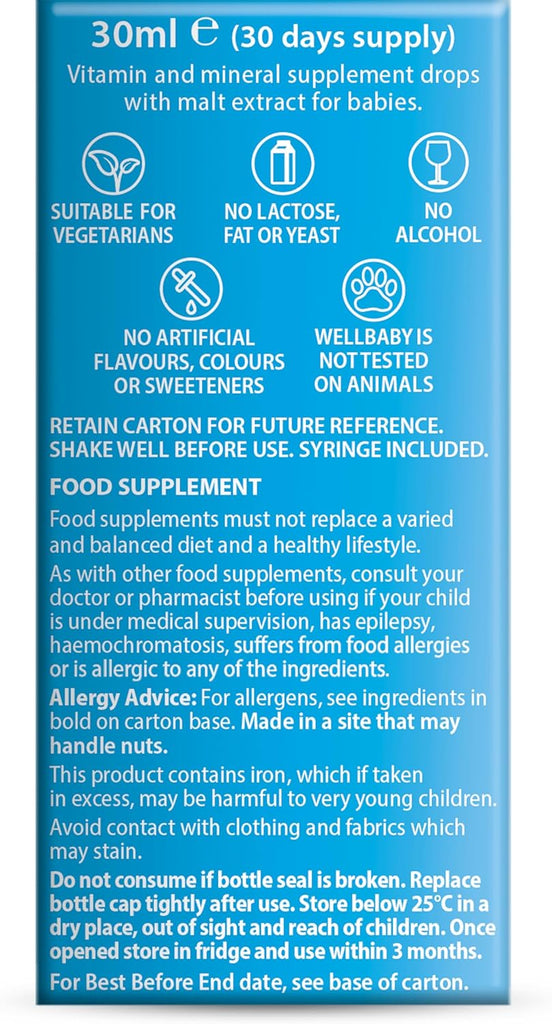 30ml ℮ (30 days supply)
Vitamin and mineral supplement drops with malt extract for babies.

SUITABLE FOR VEGETARIANS

NO LACTOSE, FAT OR YEAST

NO ALCOHOL

NO ARTIFICIAL FLAVOURS, COLOURS OR SWEETENERS

WELLBABY IS NOT TESTED ON ANIMALS

RETAIN CARTON FOR FUTURE REFERENCE. SHAKE WELL BEFORE USE. SYRINGE INCLUDED.

FOOD SUPPLEMENT
Food supplements must not replace a varied and balanced diet and a healthy lifestyle.
As with other food supplements, consult your doctor or pharmacist before using if your child is under medical supervision, has epilepsy, haemochromatosis, suffers from food allergies or is allergic to any of the ingredients.
Allergy Advice: For allergens, see ingredients in bold on carton base. Made in a site that may handle nuts.
This product contains iron, which if taken in excess, may be harmful to very young children.
Avoid contact with clothing and fabrics which may stain.
Do not consume if bottle seal is broken. Replace bottle cap tightly after use. Store below 25°C in a dry place, out of sight and reach of children. Once opened store in fridge and use within 3 months.
For Best Before End date, see base of carton.